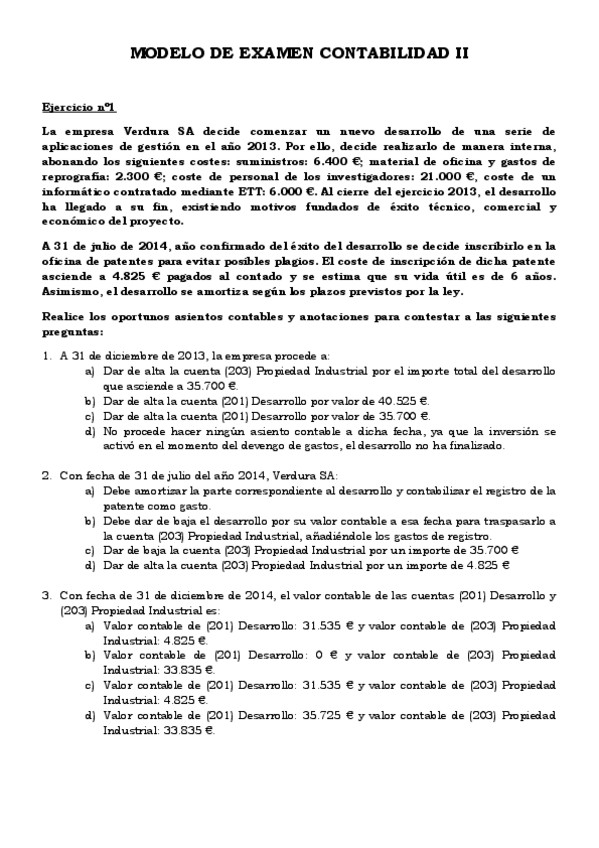 MODELO DE EXAMEN CONTABILIDAD II

Ejercicio nº1

La empresa Verdura SA decide comenzar un nuevo desarrollo de una serie de aplicaciones de gestión en el año 2013. Por ello, decide realizarlo de manera interna, abonando los siguientes costes: suministros: 6.400 €; material de oficina y gastos de reprografía: 2.300 €; coste de personal de los investigadores: 21.000 €, coste de un informático contratado mediante ETT: 6.000 €. Al cierre del ejercicio 2013, el desarrollo ha llegado a su fin, existiendo motivos fundados de éxito técnico, comercial y económico del proyecto.

A 31 de julio de 2014, año confirmado del éxito del desarrollo se decide inscribirlo en la oficina de patentes para evitar posibles plagios. El coste de inscripción de dicha patente asciende a 4.825 € pagados al contado y se estima que su vida útil es de 6 años. Asimismo, el desarrollo se amortiza según los plazos previstos por la ley.

Realice los oportunos asientos contables y anotaciones para contestar a las siguientes preguntas:

1. A 31 de diciembre de 2013, la empresa procede a:
a) Dar de alta la cuenta (203) Propiedad Industrial por el importe total del desarrollo que asciende a 35.700 €.
b) Dar de alta la cuenta (201) Desarrollo por valor de 40.525 €.
c) Dar de alta la cuenta (201) Desarrollo por valor de 35.700 €.
d) No procede hacer ningún asiento contable a dicha fecha, ya que la inversión se activó en el momento del devengo de gastos, el desarrollo no ha finalizado.

2. Con fecha de 31 de julio del año 2014, Verdura SA:
a) Debe amortizar la parte correspondiente al desarrollo y contabilizar el registro de la patente como gasto.
b) Debe dar de baja el desarrollo por su valor contable a esa fecha para traspasarlo a la cuenta (203) Propiedad Industrial, añadiéndole los gastos de registro.
c) Dar de baja la cuenta (203) Propiedad Industrial por un importe de 35.700 €
d) Dar de alta la cuenta (203) Propiedad Industrial por un importe de 4.825 €

3. Con fecha de 31 de diciembre de 2014, el valor contable de las cuentas (201) Desarrollo y (203) Propiedad Industrial es:
a) Valor contable de (201) Desarrollo: 31.535 € y valor contable de (203) Propiedad Industrial: 4.825 €.
b) Valor contable de (201) Desarrollo: 0 € y valor contable de (203) Propiedad Industrial: 33.835 €.
c) Valor contable de (201) Desarrollo: 31.535 € y valor contable de (203) Propiedad Industrial: 4.825 €.
d) Valor contable de (201) Desarrollo: 35.725 € y valor contable de (203) Propiedad Industrial: 33.835 €.